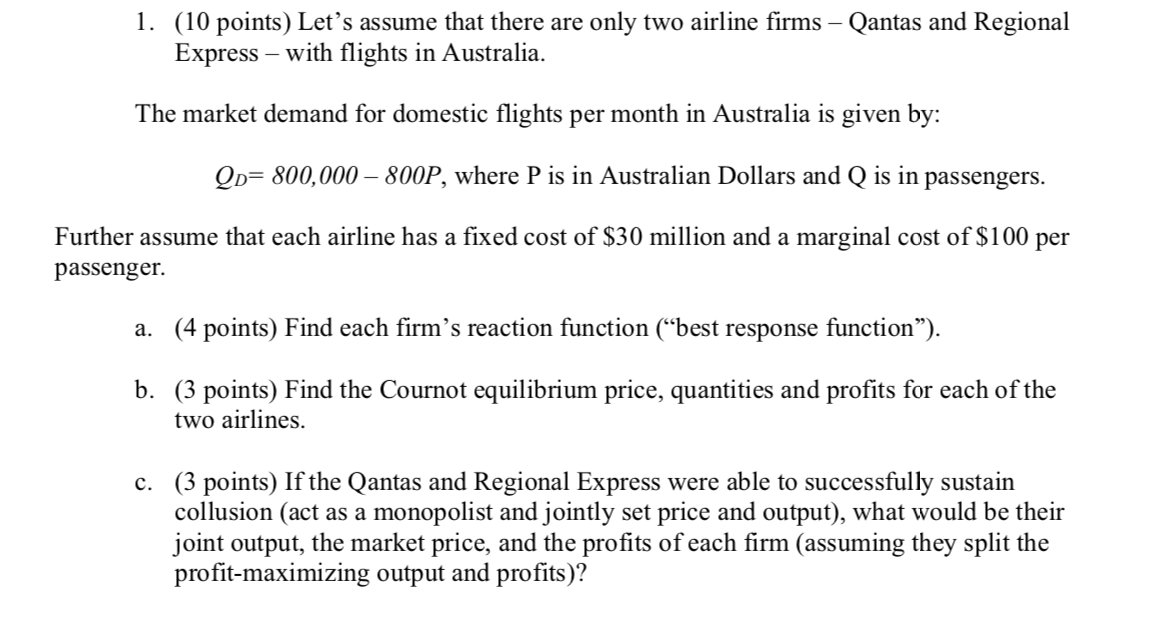 1. (10 points) Let's assume that there are only two airline firms – Qantas and Regional Express – with flights in Australia.

The market demand for domestic flights per month in Australia is given by:

$Q_D = 800,000 - 800P$, where P is in Australian Dollars and Q is in passengers.

Further assume that each airline has a fixed cost of $30 million and a marginal cost of $100 per passenger.

a. (4 points) Find each firm's reaction function ("best response function").

b. (3 points) Find the Cournot equilibrium price, quantities and profits for each of the two airlines.

c. (3 points) If the Qantas and Regional Express were able to successfully sustain collusion (act as a monopolist and jointly set price and output), what would be their joint output, the market price, and the profits of each firm (assuming they split the profit-maximizing output and profits)?